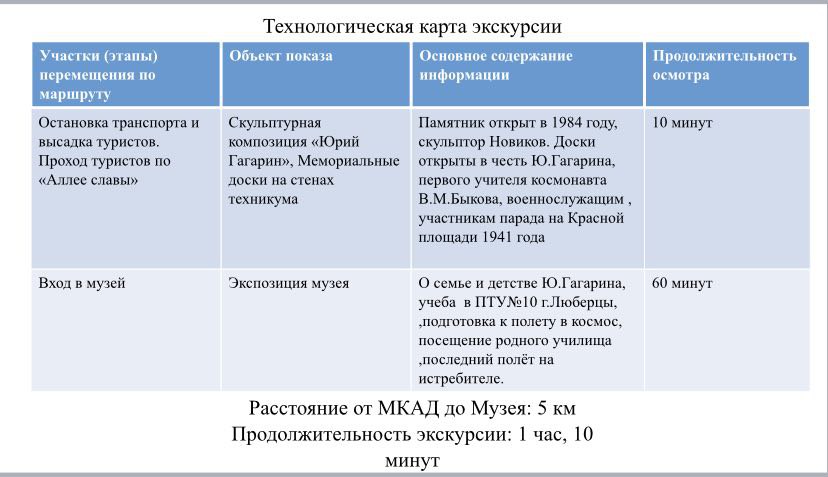 Технологическая карта экскурсии

| Участки (этапы) перемещения по маршруту | Объект показа | Основное содержание информации | Продолжительность осмотра |
|---|---|---|---|
| Остановка транспорта и высадка туристов. Проход туристов по «Аллее славы» | Скульптурная композиция «Юрий Гагарин», Мемориальные доски на стенах техникума | Памятник открыт в 1984 году, скульптор Новиков. Доски открыты в честь Ю.Гагарина, первого учителя космонавта В.М.Быкова, военнослужащим , участникам парада на Красной площади 1941 года | 10 минут |
| Вход в музей | Экспозиция музея | О семье и детстве Ю.Гагарина, учеба в ПТУ№10 г.Люберцы, ,подготовка к полету в космос, посещение родного училища ,последний полёт на истребителе. | 60 минут |

Расстояние от МКАД до Музея: 5 км
Продолжительность экскурсии: 1 час, 10 минут